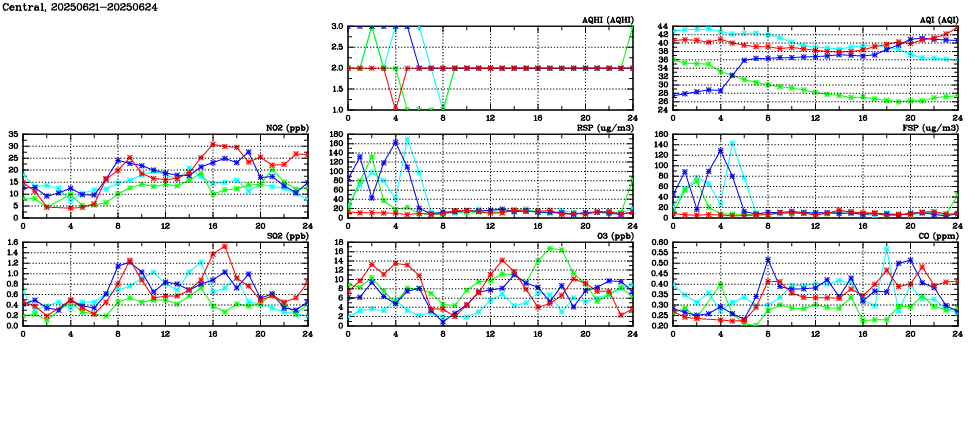 Central, 20250621-20250624

AQHI (AQHI)
3.0
2.5
2.0
1.5
1.0
0 4 8 12 16 20 24

AQI (AQI)
44
42
40
38
36
34
32
30
28
26
0 4 8 12 16 20 24

NO2 (ppb)
35
30
25
20
15
10
5
0
0 4 8 12 16 20 24

RSP (ug/m3)
180
160
140
120
100
80
60
40
20
0
0 4 8 12 16 20 24

FSP (ug/m3)
160
140
120
100
80
60
40
20
0
0 4 8 12 16 20 24

SO2 (ppb)
1.6
1.4
1.2
1.0
0.8
0.6
0.4
0.2
0.0
0 4 8 12 16 20 24

O3 (ppb)
18
16
14
12
10
8
6
4
2
0
0 4 8 12 16 20 24

CO (ppm)
0.60
0.55
0.50
0.45
0.40
0.35
0.30
0.25
0.20
0 4 8 12 16 20 24